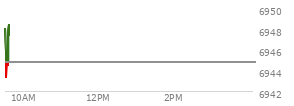 6950
6948
6946
6944
6942
10AM
12PM
2PM